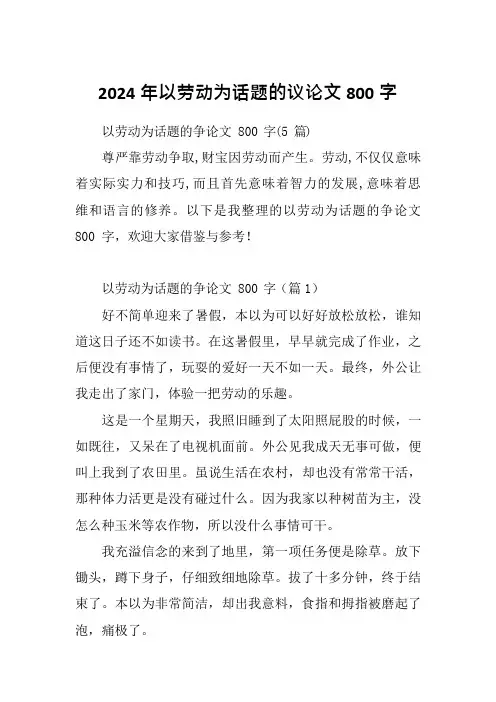 2024 年以劳动为话题的议论文 800 字

以劳动为话题的争论文 800 字(5 篇)

尊严靠劳动争取,财宝因劳动而产生。劳动,不仅仅意味着实际实力和技巧,而且首先意味着智力的发展,意味着思维和语言的修养。以下是我整理的以劳动为话题的争论文 800 字,欢迎大家借鉴与参考!

以劳动为话题的争论文 800 字（篇 1）

好不简单迎来了暑假，本以为可以好好放松放松，谁知道这日子还不如读书。在这暑假里，早早就完成了作业，之后便没有事情了，玩耍的爱好一天不如一天。最终，外公让我走出了家门，体验一把劳动的乐趣。

这是一个星期天，我照旧睡到了太阳照屁股的时候，一如既往，又呆在了电视机面前。外公见我成天无事可做，便叫上我到了农田里。虽说生活在农村，却也没有常常干活，那种体力活更是没有碰过什么。因为我家以种树苗为主，没怎么种玉米等农作物，所以没什么事情可干。

我充溢信念的来到了地里，第一项任务便是除草。放下锄头，蹲下身子，仔细致细地除草。拔了十多分钟，终于结束了。本以为非常简洁，却出我意料，食指和拇指被磨起了泡，痛极了。